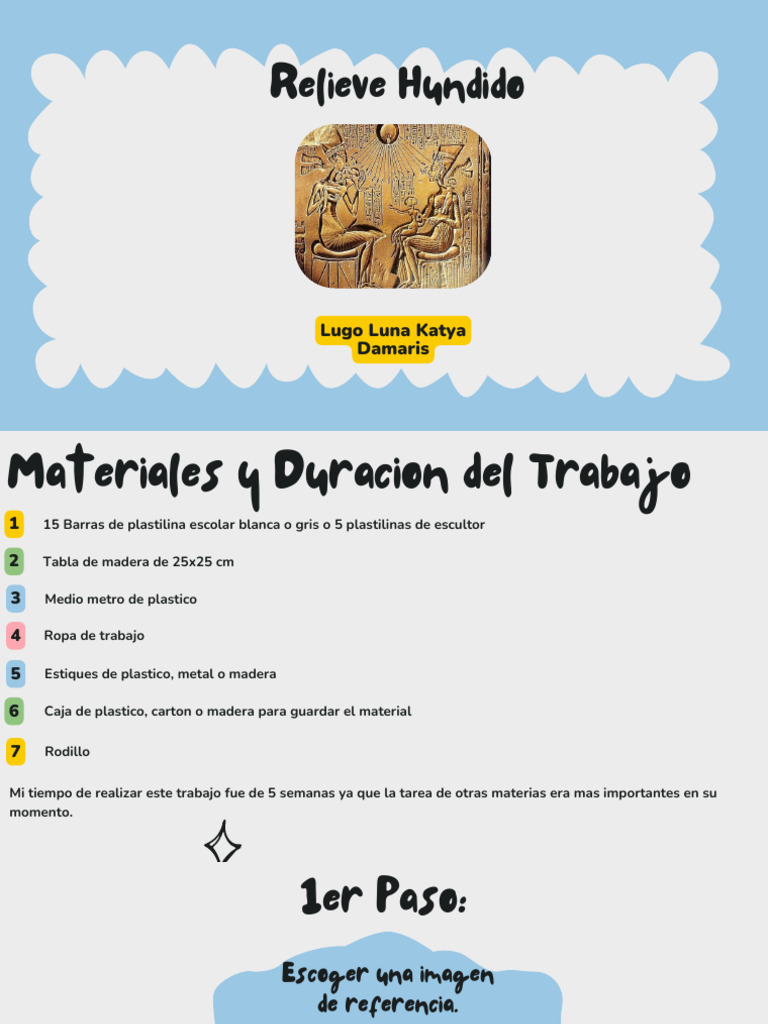 Relieve Hundido

Lugo Luna Katya Damaris

Materiales y Duracion del Trabajo

1 15 Barras de plastilina escolar blanca o gris o 5 plastilinas de escultor

2 Tabla de madera de 25x25 cm

3 Medio metro de plastico

4 Ropa de trabajo

5 Estiques de plastico, metal o madera

6 Caja de plastico, carton o madera para guardar el material

7 Rodillo

Mi tiempo de realizar este trabajo fue de 5 semanas ya que la tarea de otras materias era mas importantes en su momento.

1er Paso:

Escoger una imagen de referencia.